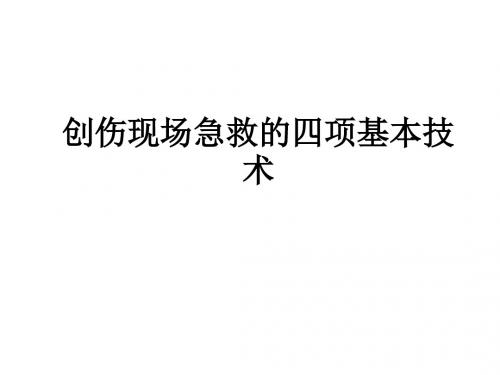 创伤现场急救的四项基本技术